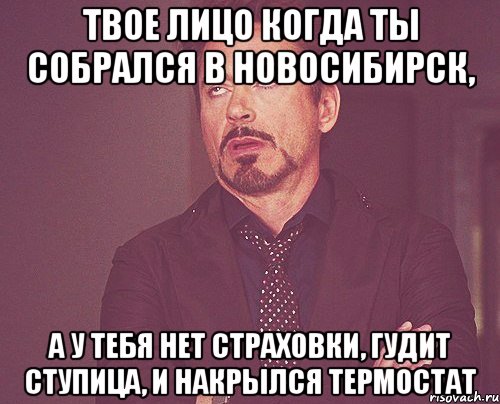 ТВОЕ ЛИЦО КОГДА ТЫ СОБРАЛСЯ В НОВОСИБИРСК,

А У ТЕБЯ НЕТ СТРАХОВКИ, ГУДИТ СТУПИЦА, И НАКРЫЛСЯ ТЕРМОСТАТ

risovach.ru